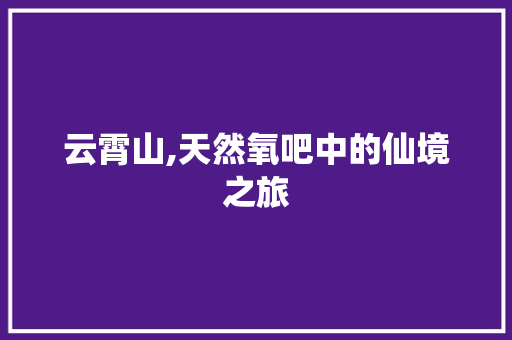 云霄山,天然氧吧中的仙境之旅